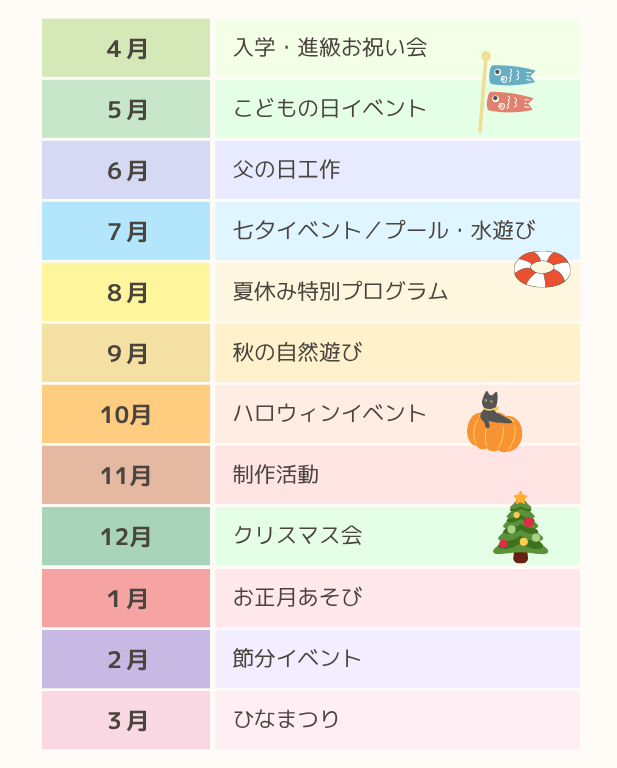 | 4月 | 入学・進級お祝い会 |
|---|---|
| 5月 | こどもの日イベント |
| 6月 | 父の日工作 |
| 7月 | 七夕イベント／プール・水遊び |
| 8月 | 夏休み特別プログラム |
| 9月 | 秋の自然遊び |
| 10月 | ハロウィンイベント |
| 11月 | 制作活動 |
| 12月 | クリスマス会 |
| 1月 | お正月あそび |
| 2月 | 節分イベント |
| 3月 | ひなまつり |